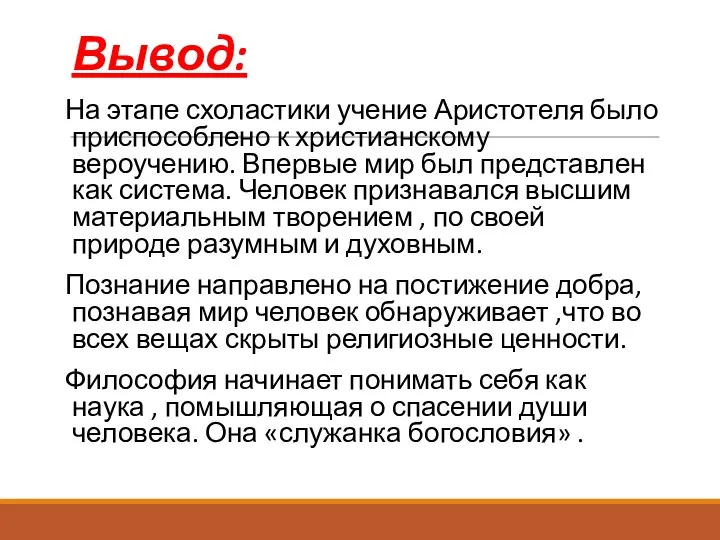 Вывод:

На этапе схоластики учение Аристотеля было приспособлено к христианскому вероучению. Впервые мир был представлен как система. Человек признавался высшим материальным творением , по своей природе разумным и духовным.

Познание направлено на постижение добра, познавая мир человек обнаруживает ,что во всех вещах скрыты религиозные ценности.

Философия начинает понимать себя как наука , помышляющая о спасении души человека. Она «служанка богословия» .